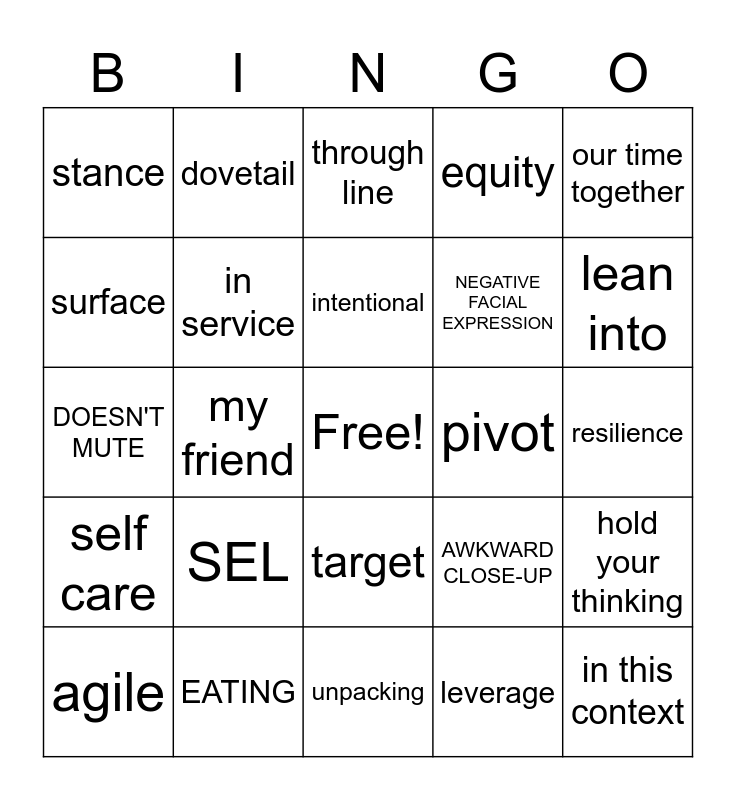 | B | I | N | G | O |
|---|---|---|---|---|
| stance | dovetail | through line | equity | our time together |
| surface | in service | intentional | NEGATIVE FACIAL EXPRESSION | lean into |
| DOESN'T MUTE | my friend | Free! | pivot | resilience |
| self care | SEL | target | AWKWARD CLOSE-UP | hold your thinking |
| agile | EATING | unpacking | leverage | in this context |